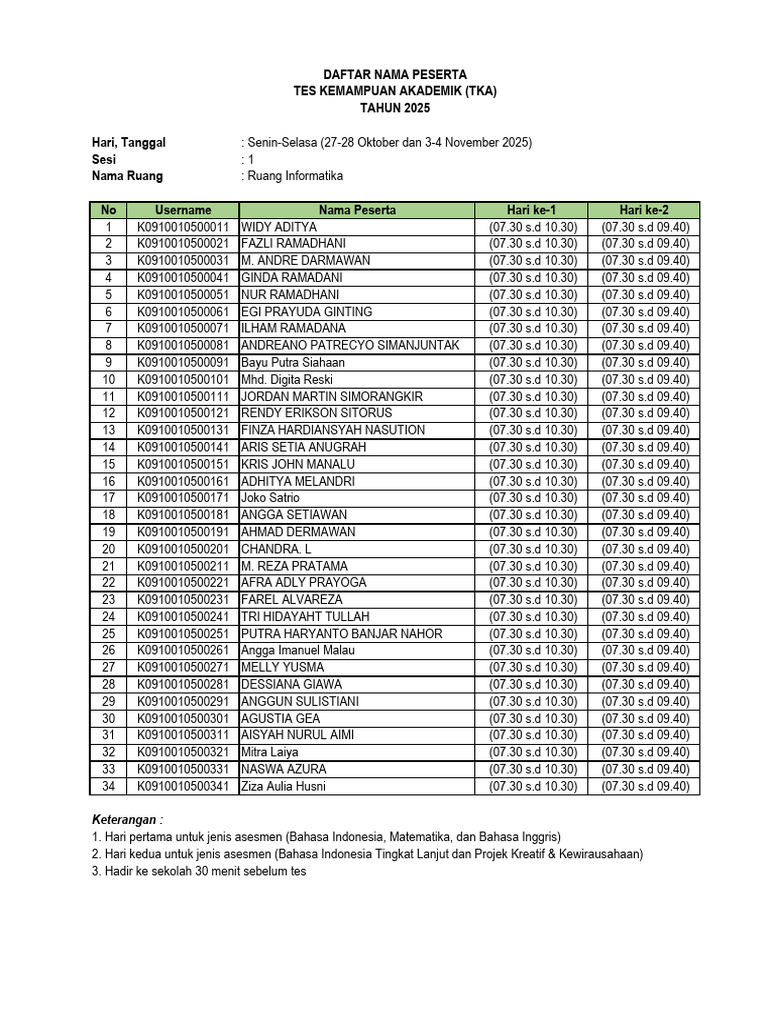 DAFTAR NAMA PESERTA
TES KEMAMPUAN AKADEMIK (TKA)
TAHUN 2025

Hari, Tanggal : Senin-Selasa (27-28 Oktober dan 3-4 November 2025)
Sesi : 1
Nama Ruang : Ruang Informatika

| No | Username | Nama Peserta | Hari ke-1 | Hari ke-2 |
|---|---|---|---|---|
| 1 | K0910010500011 | WIDY ADITYA | (07.30 s.d 10.30) | (07.30 s.d 09.40) |
| 2 | K0910010500021 | FAZLI RAMADHANI | (07.30 s.d 10.30) | (07.30 s.d 09.40) |
| 3 | K0910010500031 | M. ANDRE DARMAWAN | (07.30 s.d 10.30) | (07.30 s.d 09.40) |
| 4 | K0910010500041 | GINDA RAMADANI | (07.30 s.d 10.30) | (07.30 s.d 09.40) |
| 5 | K0910010500051 | NUR RAMADHANI | (07.30 s.d 10.30) | (07.30 s.d 09.40) |
| 6 | K0910010500061 | EGI PRAYUDA GINTING | (07.30 s.d 10.30) | (07.30 s.d 09.40) |
| 7 | K0910010500071 | ILHAM RAMADANA | (07.30 s.d 10.30) | (07.30 s.d 09.40) |
| 8 | K0910010500081 | ANDREANO PATRECYO SIMANJUNTAK | (07.30 s.d 10.30) | (07.30 s.d 09.40) |
| 9 | K0910010500091 | Bayu Putra Siahaan | (07.30 s.d 10.30) | (07.30 s.d 09.40) |
| 10 | K0910010500101 | Mhd. Digita Reski | (07.30 s.d 10.30) | (07.30 s.d 09.40) |
| 11 | K0910010500111 | JORDAN MARTIN SIMORANGKIR | (07.30 s.d 10.30) | (07.30 s.d 09.40) |
| 12 | K0910010500121 | RENDY ERIKSON SITORUS | (07.30 s.d 10.30) | (07.30 s.d 09.40) |
| 13 | K0910010500131 | FINZA HARDIANSYAH NASUTION | (07.30 s.d 10.30) | (07.30 s.d 09.40) |
| 14 | K0910010500141 | ARIS SETIA ANUGRAH | (07.30 s.d 10.30) | (07.30 s.d 09.40) |
| 15 | K0910010500151 | KRIS JOHN MANALU | (07.30 s.d 10.30) | (07.30 s.d 09.40) |
| 16 | K0910010500161 | ADHITYA MELANDRI | (07.30 s.d 10.30) | (07.30 s.d 09.40) |
| 17 | K0910010500171 | Joko Satrio | (07.30 s.d 10.30) | (07.30 s.d 09.40) |
| 18 | K0910010500181 | ANGGA SETIAWAN | (07.30 s.d 10.30) | (07.30 s.d 09.40) |
| 19 | K0910010500191 | AHMAD DERMAWAN | (07.30 s.d 10.30) | (07.30 s.d 09.40) |
| 20 | K0910010500201 | CHANDRA. L | (07.30 s.d 10.30) | (07.30 s.d 09.40) |
| 21 | K0910010500211 | M. REZA PRATAMA | (07.30 s.d 10.30) | (07.30 s.d 09.40) |
| 22 | K0910010500221 | AFRA ADLY PRAYOGA | (07.30 s.d 10.30) | (07.30 s.d 09.40) |
| 23 | K0910010500231 | FAREL ALVAREZA | (07.30 s.d 10.30) | (07.30 s.d 09.40) |
| 24 | K0910010500241 | TRI HIDAYAHT TULLAH | (07.30 s.d 10.30) | (07.30 s.d 09.40) |
| 25 | K0910010500251 | PUTRA HARYANTO BANJAR NAHOR | (07.30 s.d 10.30) | (07.30 s.d 09.40) |
| 26 | K0910010500261 | Angga Imanuel Malau | (07.30 s.d 10.30) | (07.30 s.d 09.40) |
| 27 | K0910010500271 | MELLY YUSMA | (07.30 s.d 10.30) | (07.30 s.d 09.40) |
| 28 | K0910010500281 | DESSIANA GIAWA | (07.30 s.d 10.30) | (07.30 s.d 09.40) |
| 29 | K0910010500291 | ANGGUN SULISTIANI | (07.30 s.d 10.30) | (07.30 s.d 09.40) |
| 30 | K0910010500301 | AGUSTIA GEA | (07.30 s.d 10.30) | (07.30 s.d 09.40) |
| 31 | K0910010500311 | AISYAH NURUL AIMI | (07.30 s.d 10.30) | (07.30 s.d 09.40) |
| 32 | K0910010500321 | Mitra Laiya | (07.30 s.d 10.30) | (07.30 s.d 09.40) |
| 33 | K0910010500331 | NASWA AZURA | (07.30 s.d 10.30) | (07.30 s.d 09.40) |
| 34 | K0910010500341 | Ziza Aulia Husni | (07.30 s.d 10.30) | (07.30 s.d 09.40) |

Keterangan :
1. Hari pertama untuk jenis asesmen (Bahasa Indonesia, Matematika, dan Bahasa Inggris)
2. Hari kedua untuk jenis asesmen (Bahasa Indonesia Tingkat Lanjut dan Projek Kreatif & Kewirausahaan)
3. Hadir ke sekolah 30 menit sebelum tes